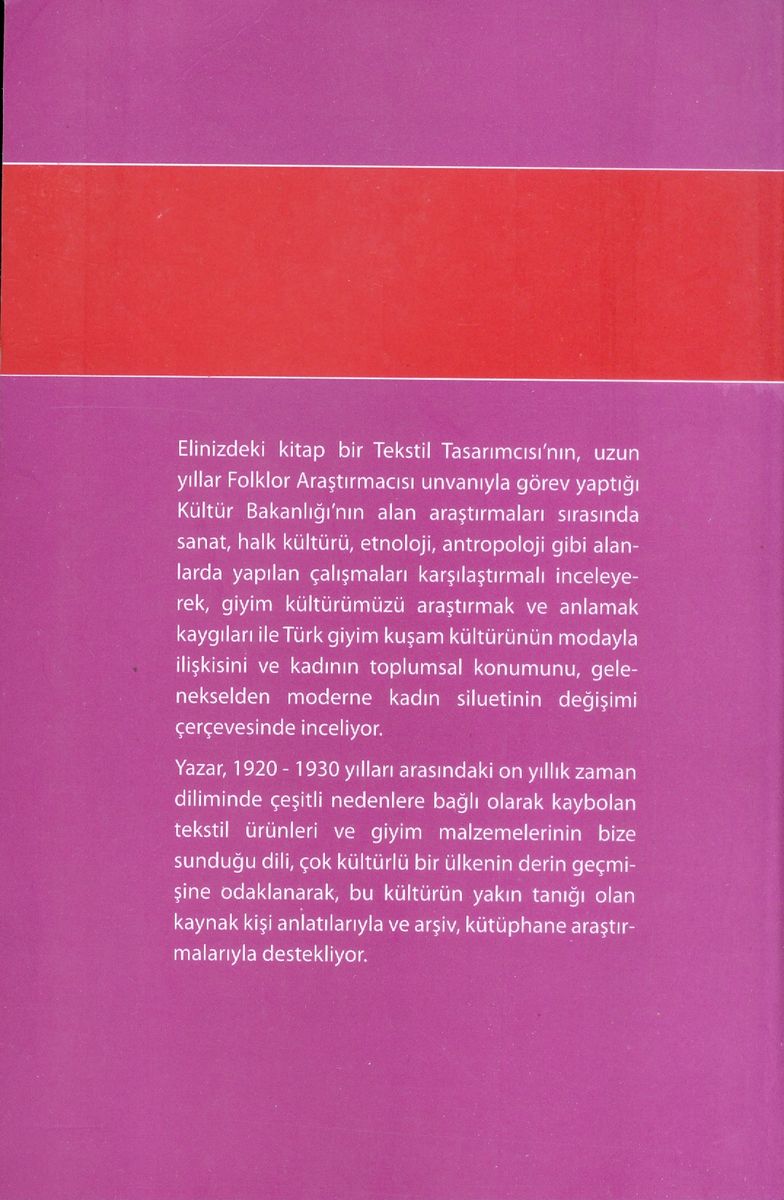 Elinizdeki kitap bir Tekstil Tasarımcısı'nın, uzun yıllar Folklor Araştırmacısı unvanıyla görev yaptığı Kültür Bakanlığı'nın alan araştırmaları sırasında sanat, halk kültürü, etnoloji, antropoloji gibi alanlarda yapılan çalışmaları karşılaştırmalı inceleyerek, giyim kültürümüzü araştırmak ve anlamak kaygıları ile Türk giyim kuşam kültürünün modayla ilişkisini ve kadının toplumsal konumunu, gelenekselden moderne kadın siluetinin değişimi çerçevesinde inceliyor.

Yazar, 1920 - 1930 yılları arasındaki on yıllık zaman diliminde çeşitli nedenlere bağlı olarak kaybolan tekstil ürünleri ve giyim malzemelerinin bize sunduğu dili, çok kültürlü bir ülkenin derin geçmişine odaklanarak, bu kültürün yakın tanığı olan kaynak kişi anlatılarıyla ve arşiv, kütüphane araştırmalarıyla destekliyor.